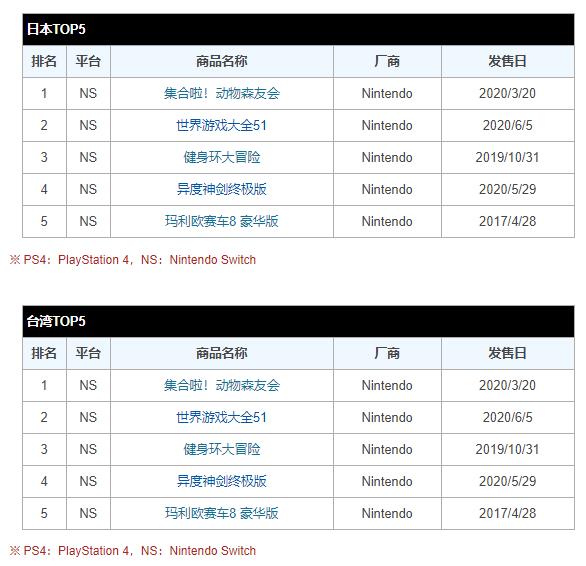 日本TOP5

| 排名 | 平台 | 商品名称 | 厂商 | 发售日 |
|---|---|---|---|---|
| 1 | NS | 集合啦！动物森友会 | Nintendo | 2020/3/20 |
| 2 | NS | 世界游戏大全51 | Nintendo | 2020/6/5 |
| 3 | NS | 健身环大冒险 | Nintendo | 2019/10/31 |
| 4 | NS | 异度神剑终极版 | Nintendo | 2020/5/29 |
| 5 | NS | 玛利欧赛车8 豪华版 | Nintendo | 2017/4/28 |

※ PS4：PlayStation 4，NS：Nintendo Switch

台湾TOP5

| 排名 | 平台 | 商品名称 | 厂商 | 发售日 |
|---|---|---|---|---|
| 1 | NS | 集合啦！动物森友会 | Nintendo | 2020/3/20 |
| 2 | NS | 世界游戏大全51 | Nintendo | 2020/6/5 |
| 3 | NS | 健身环大冒险 | Nintendo | 2019/10/31 |
| 4 | NS | 异度神剑终极版 | Nintendo | 2020/5/29 |
| 5 | NS | 玛利欧赛车8 豪华版 | Nintendo | 2017/4/28 |

※ PS4：PlayStation 4，NS：Nintendo Switch